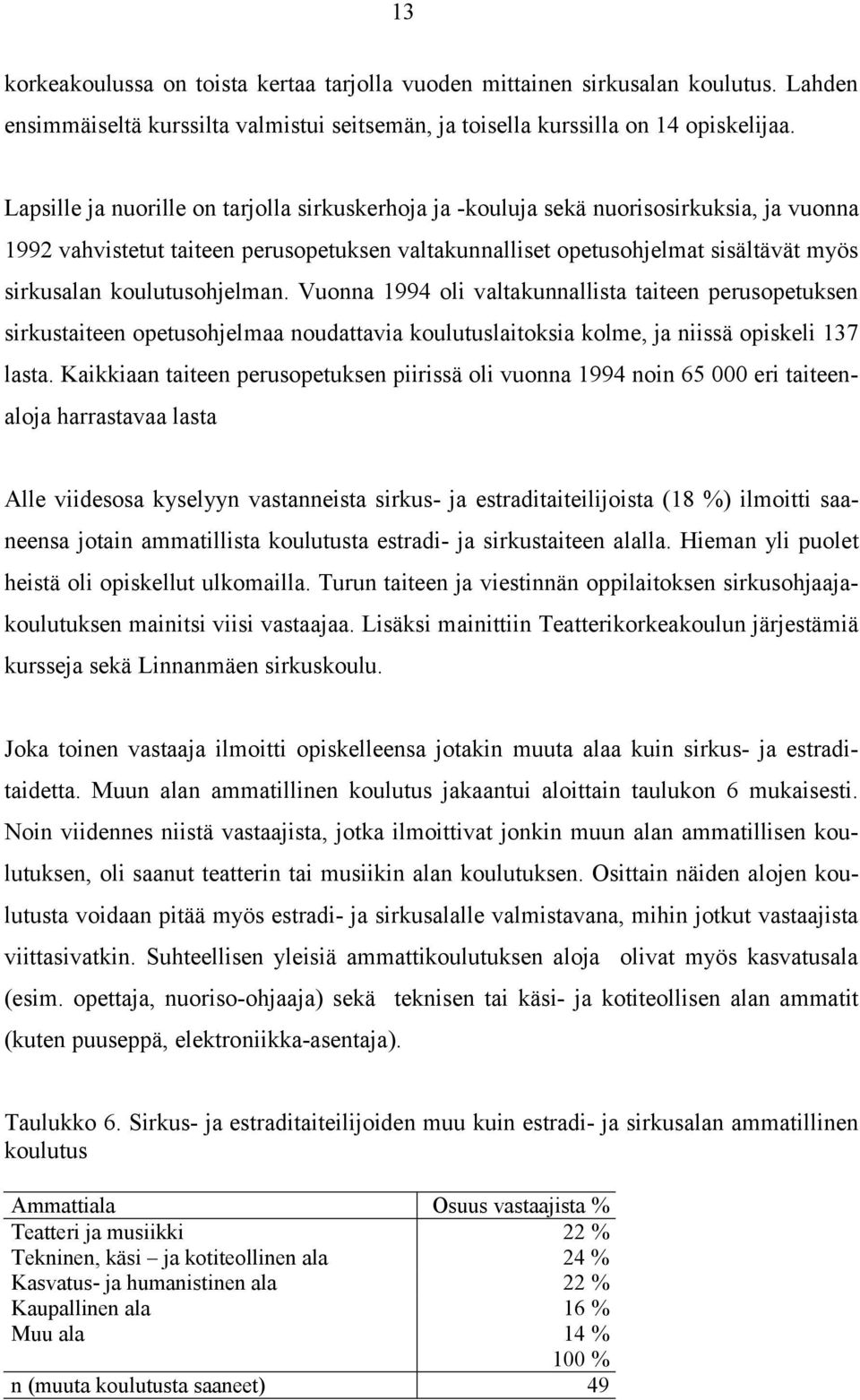 13

korkeakoulussa on toista kertaa tarjolla vuoden mittainen sirkusalan koulutus. Lahden ensimmäiseltä kurssilta valmistui seitsemän, ja toisella kurssilla on 14 opiskelijaa.

Lapsille ja nuorille on tarjolla sirkuskerhoja ja -kouluja sekä nuorisosirkuksia, ja vuonna 1992 vahvistetut taiteen perusopetuksen valtakunnalliset opetusohjelmat sisältävät myös sirkusalan koulutusohjelman. Vuonna 1994 oli valtakunnallista taiteen perusopetuksen sirkustaiteen opetusohjelmaa noudattavia koulutuslaitoksia kolme, ja niissä opiskeli 137 lasta. Kaikkiaan taiteen perusopetuksen piirissä oli vuonna 1994 noin 65 000 eri taiteenaloja harrastavaa lasta

Alle viidesosa kyselyyn vastanneista sirkus- ja estraditaiteilijoista (18 %) ilmoitti saaneensa jotain ammatillista koulutusta estradi- ja sirkustaiteen alalla. Hieman yli puolet heistä oli opiskellut ulkomailla. Turun taiteen ja viestinnän oppilaitoksen sirkusohjaajakoulutuksen mainitsi viisi vastaajaa. Lisäksi mainittiin Teatterikorkeakoulun järjestämiä kursseja sekä Linnanmäen sirkuskoulu.

Joka toinen vastaaja ilmoitti opiskelleensa jotakin muuta alaa kuin sirkus- ja estraditaidetta. Muun alan ammatillinen koulutus jakaantui aloittain taulukon 6 mukaisesti. Noin viidennes niistä vastaajista, jotka ilmoittivat jonkin muun alan ammatillisen koulutuksen, oli saanut teatterin tai musiikin alan koulutuksen. Osittain näiden alojen koulutusta voidaan pitää myös estradi- ja sirkusalalle valmistavana, mihin jotkut vastaajista viittasivatkin. Suhteellisen yleisiä ammattikoulutuksen aloja olivat myös kasvatusala (esim. opettaja, nuoriso-ohjaaja) sekä teknisen tai käsi- ja kotiteollisen alan ammatit (kuten puuseppä, elektroniikka-asentaja).

Taulukko 6. Sirkus- ja estraditaiteilijoiden muu kuin estradi- ja sirkusalan ammatillinen koulutus

| Ammattiala | Osuus vastaajista % |
|---|---|
| Teatteri ja musiikki | 22 % |
| Tekninen, käsi – ja kotiteollinen ala | 24 % |
| Kasvatus- ja humanistinen ala | 22 % |
| Kaupallinen ala | 16 % |
| Muu ala | 14 % |
| | 100 % |
| n (muuta koulutusta saaneet) | 49 |